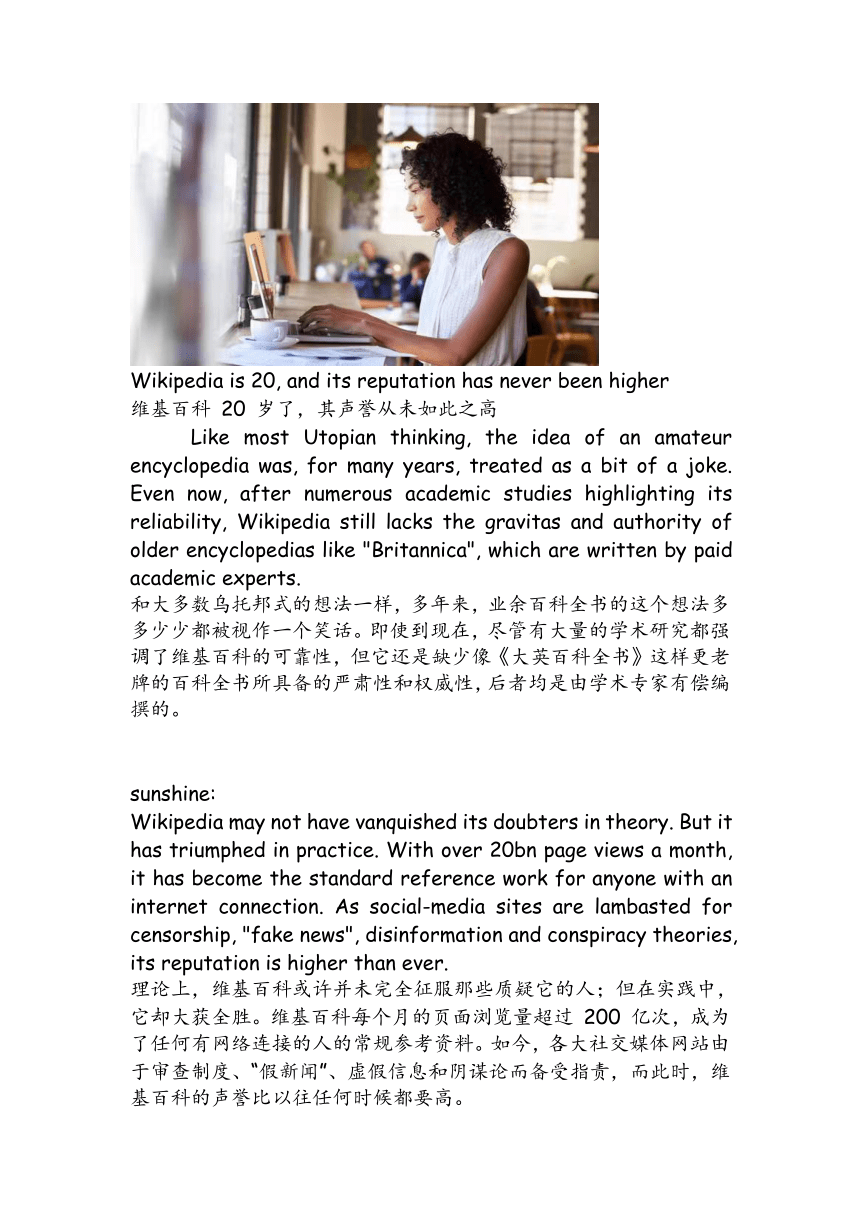 Wikipedia is 20, and its reputation has never been higher
维基百科 20 岁了，其声誉从未如此之高

Like most Utopian thinking, the idea of an amateur encyclopedia was, for many years, treated as a bit of a joke. Even now, after numerous academic studies highlighting its reliability, Wikipedia still lacks the gravitas and authority of older encyclopedias like "Britannica", which are written by paid academic experts.
和大多数乌托邦式的想法一样，多年来，业余百科全书的这个想法多多少少都被视作一个笑话。即使到现在，尽管有大量的学术研究都强调了维基百科的可靠性，但它还是缺少像《大英百科全书》这样更老牌的百科全书所具备的严肃性和权威性，后者均是由学术专家有偿编撰的。

sunshine:
Wikipedia may not have vanquished its doubters in theory. But it has triumphed in practice. With over 20bn page views a month, it has become the standard reference work for anyone with an internet connection. As social-media sites are lambasted for censorship, "fake news", disinformation and conspiracy theories, its reputation is higher than ever.
理论上，维基百科或许并未完全征服那些质疑它的人；但在实践中，它却大获全胜。维基百科每个月的页面浏览量超过 200 亿次，成为了任何有网络连接的人的常规参考资料。如今，各大社交媒体网站由于审查制度、“假新闻”、虚假信息和阴谋论而备受指责，而此时，维基百科的声誉比以往任何时候都要高。